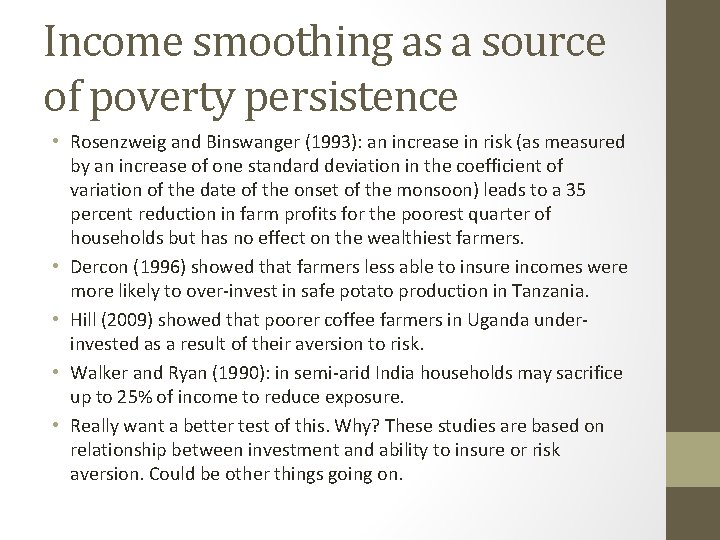 Income smoothing as a source of poverty persistence

• Rosenzweig and Binswanger (1993): an increase in risk (as measured by an increase of one standard deviation in the coefficient of variation of the date of the onset of the monsoon) leads to a 35 percent reduction in farm profits for the poorest quarter of households but has no effect on the wealthiest farmers.

• Dercon (1996) showed that farmers less able to insure incomes were more likely to over-invest in safe potato production in Tanzania.

• Hill (2009) showed that poorer coffee farmers in Uganda under-invested as a result of their aversion to risk.

• Walker and Ryan (1990): in semi-arid India households may sacrifice up to 25% of income to reduce exposure.

• Really want a better test of this. Why? These studies are based on relationship between investment and ability to insure or risk aversion. Could be other things going on.